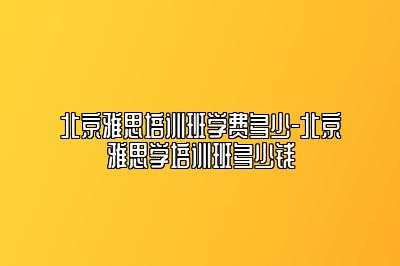 北京雅思培训班学费多少-北京雅思学培训班多少钱